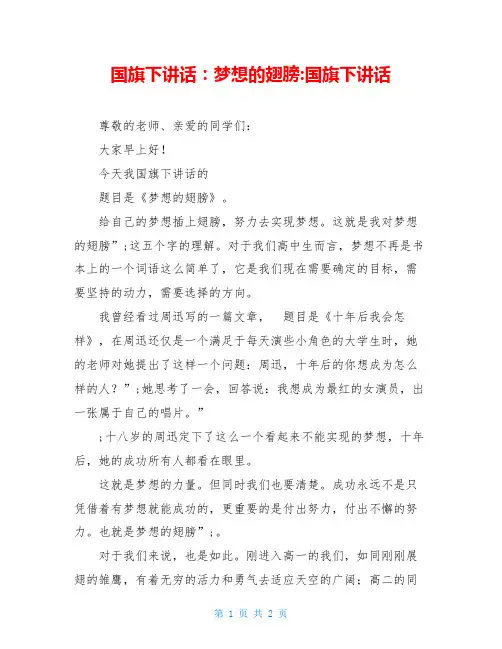 国旗下讲话：梦想的翅膀:国旗下讲话

尊敬的老师、亲爱的同学们：

大家早上好！

今天我国旗下讲话的

题目是《梦想的翅膀》。

给自己的梦想插上翅膀，努力去实现梦想。这就是我对梦想的翅膀”;这五个字的理解。对于我们高中生而言，梦想不再是书本上的一个词语这么简单了，它是我们现在需要确定的目标，需要坚持的动力，需要选择的方向。

我曾经看过周迅写的一篇文章， 题目是《十年后我会怎样》，在周迅还仅是一个满足于每天演些小角色的大学生时，她的老师对她提出了这样一个问题：周迅，十年后的你想成为怎么样的人？”;她思考了一会，回答说：我想成为最红的女演员，出一张属于自己的唱片。”

;十八岁的周迅定下了这么一个看起来不能实现的梦想，十年后，她的成功所有人都看在眼里。

这就是梦想的力量。但同时我们也要清楚。成功永远不是只凭借着有梦想就能成功的，更重要的是付出努力，付出不懈的努力。也就是梦想的翅膀”;。

对于我们来说，也是如此。刚进入高一的我们，如同刚刚展翅的雏鹰，有着无穷的活力和勇气去适应天空的广阔；高二的同

第 1 页 共 2 页